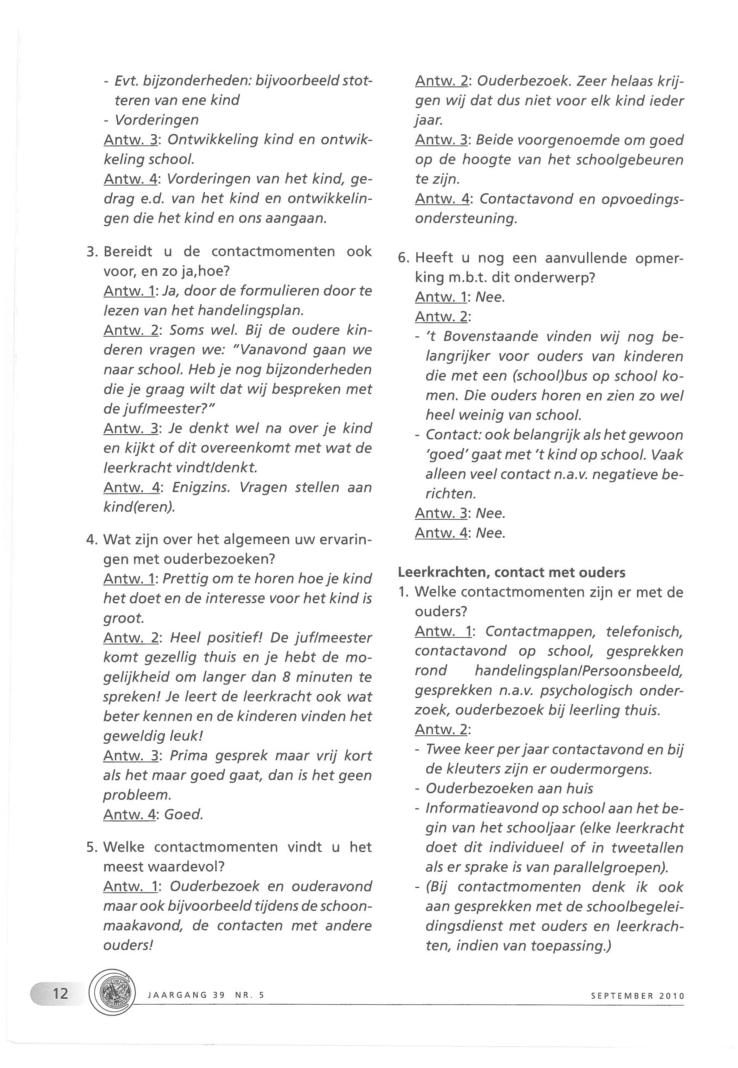 - Evt. bijzonderheden: bijvoorbeeld stotteren van ene kind
- Vorderingen

Antw. 3: Ontwikkeling kind en ontwikkeling school.

Antw. 4: Vorderingen van het kind, gedrag e.d. van het kind en ontwikkelingen die het kind en ons aangaan.

3. Bereidt u de contactmomenten ook voor, en zo ja,hoe?

Antw. 1: Ja, door de formulieren door te lezen van het handelingsplan.

Antw. 2: Soms wel. Bij de oudere kinderen vragen we: "Vanavond gaan we naar school. Heb je nog bijzonderheden die je graag wilt dat wij bespreken met de juf/meester?"

Antw. 3: Je denkt wel na over je kind en kijkt of dit overeenkomt met wat de leerkracht vindt/denkt.

Antw. 4: Enigzins. Vragen stellen aan kind(eren).

4. Wat zijn over het algemeen uw ervaringen met ouderbezoeken?

Antw. 1: Prettig om te horen hoe je kind het doet en de interesse voor het kind is groot.

Antw. 2: Heel positief! De juf/meester komt gezellig thuis en je hebt de mogelijkheid om langer dan 8 minuten te spreken! Je leert de leerkracht ook wat beter kennen en de kinderen vinden het geweldig leuk!

Antw. 3: Prima gesprek maar vrij kort als het maar goed gaat, dan is het geen probleem.

Antw. 4: Goed.

5. Welke contactmomenten vindt u het meest waardevol?

Antw. 1: Ouderbezoek en ouderavond maar ook bijvoorbeeld tijdens de schoonmaakavond, de contacten met andere ouders!

Antw. 2: Ouderbezoek. Zeer helaas krijgen wij dat dus niet voor elk kind ieder jaar.

Antw. 3: Beide voorgenoemde om goed op de hoogte van het schoolgebeuren te zijn.

Antw. 4: Contactavond en opvoedingsondersteuning.

6. Heeft u nog een aanvullende opmerking m.b.t. dit onderwerp?

Antw. 1: Nee.

Antw. 2:

- 't Bovenstaande vinden wij nog belangrijker voor ouders van kinderen die met een (school)bus op school komen. Die ouders horen en zien zo wel heel weinig van school.
- Contact: ook belangrijk als het gewoon 'goed' gaat met 't kind op school. Vaak alleen veel contact n.a.v. negatieve berichten.

Antw. 3: Nee.

Antw. 4: Nee.

Leerkrachten, contact met ouders

1. Welke contactmomenten zijn er met de ouders?

Antw. 1: Contactmappen, telefonisch, contactavond op school, gesprekken rond handelingsplan/Persoonsbeeld, gesprekken n.a.v. psychologisch onderzoek, ouderbezoek bij leerling thuis.

Antw. 2:

- Twee keer per jaar contactavond en bij de kleuters zijn er oudermorgens.
- Ouderbezoeken aan huis
- Informatieavond op school aan het begin van het schooljaar (elke leerkracht doet dit individueel of in tweetallen als er sprake is van parallelgroepen).
- (Bij contactmomenten denk ik ook aan gesprekken met de schoolbegeleidingsdienst met ouders en leerkrachten, indien van toepassing.)

12 JAARGANG 39 NR. 5 SEPTEMBER 2010